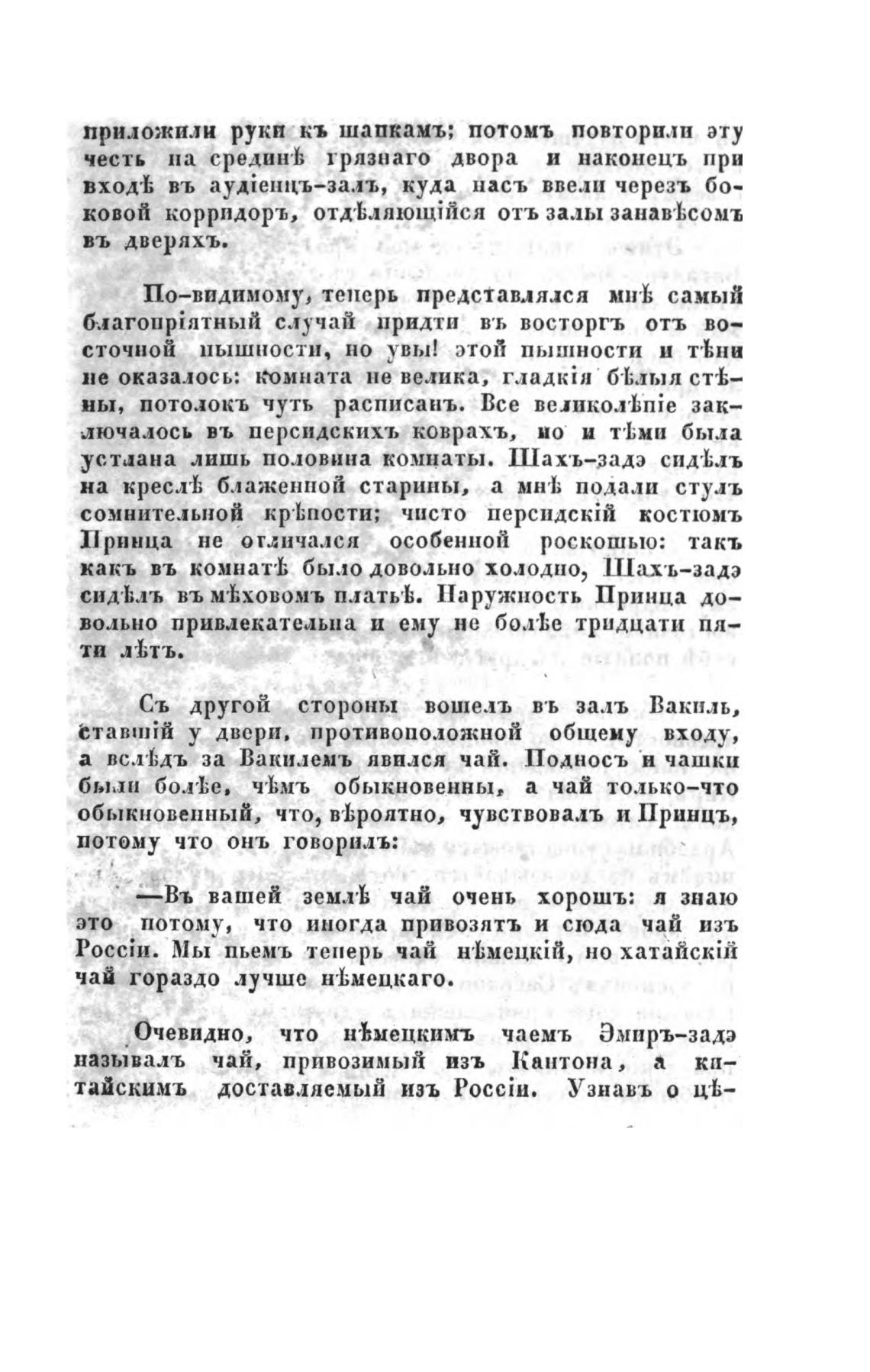 приложили руки къ шапкамъ; потомъ повторили эту честь на срединѣ грязнаго двора и наконецъ при входѣ въ аудіенцъ-залъ, куда насъ ввели черезъ боковой корридоръ, отдѣляющійся отъ залы занавѣсомъ въ дверяхъ.

По-видимому, теперь представлялся мнѣ самый благопріятный случай придти въ восторгъ отъ восточной пышности, но увы! этой пышности и тѣни не оказалось: комната не велика, гладкія бѣлыя стѣны, потолокъ чуть расписанъ. Все великолѣпіе заключалось въ персидскихъ коврахъ, но и тѣми была устлана лишь половина комнаты. Шахъ-задэ сидѣлъ на креслѣ блаженной старины, а мнѣ подали стулъ сомнительной крѣпости; чисто персидскій костюмъ Принца не отличался особенной роскошью: такъ какъ въ комнатѣ было довольно холодно, Шахъ-задэ сидѣлъ въ мѣховомъ платьѣ. Наружность Принца довольно привлекательна и ему не болѣе тридцати пяти лѣтъ.

Съ другой стороны вошелъ въ залъ Вакиль, ставшій у двери, противоположной общему входу, а вслѣдъ за Вакилемъ явился чай. Подносъ и чашки были болѣе, чѣмъ обыкновенны, а чай только-что обыкновенный, что, вѣроятно, чувствовалъ и Принцъ, потому что онъ говорилъ:

—Въ вашей землѣ чай очень хорошъ: я знаю это потому, что иногда привозятъ и сюда чай изъ Россіи. Мы пьемъ теперь чай нѣмецкій, но хатайскій чай гораздо лучше нѣмецкаго.

Очевидно, что нѣмецкимъ чаемъ Эмиръ-задэ называлъ чай, привозимый изъ Кантона, а китайскимъ доставляемый изъ Россіи. Узнавъ о цѣ-